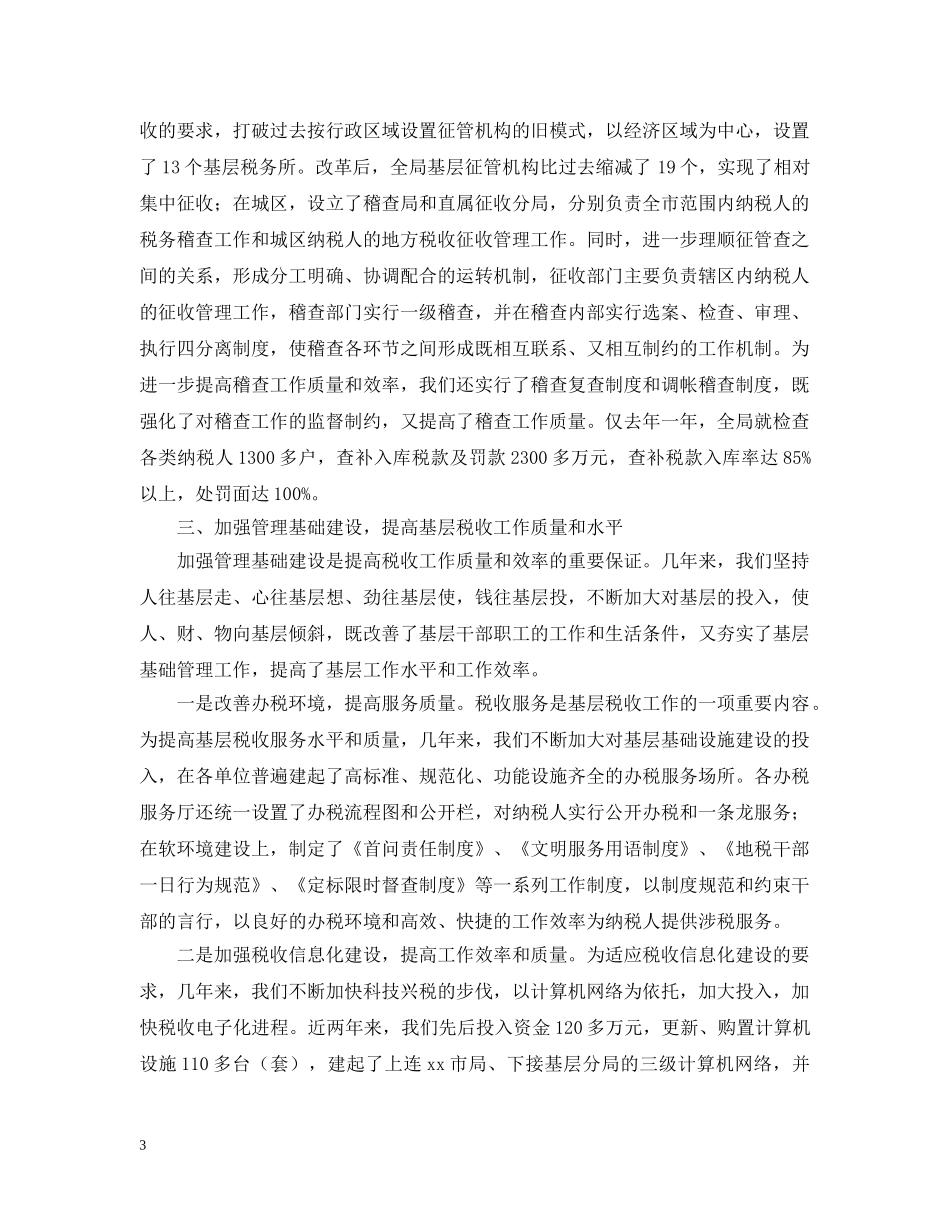 收的要求，打破过去按行政区域设置征管机构的旧模式，以经济区域为中心，设置了 13 个基层税务所。改革后，全局基层征管机构比过去缩减了 19 个，实现了相对集中征收；在城区，设立了稽查局和直属征收分局，分别负责全市范围内纳税人的税务稽查工作和城区纳税人的地方税收征收管理工作。同时，进一步理顺征管查之间的关系，形成分工明确、协调配合的运转机制，征收部门主要负责辖区内纳税人的征收管理工作，稽查部门实行一级稽查，并在稽查内部实行选案、检查、审理、执行四分离制度，使稽查各环节之间形成既相互联系、又相互制约的工作机制。为进一步提高稽查工作质量和效率，我们还实行了稽查复查制度和调帐稽查制度，既强化了对稽查工作的监督制约，又提高了稽查工作质量。仅去年一年，全局就检查各类纳税人 1300 多户，查补入库税款及罚款 2300 多万元，查补税款入库率达 85%以上，处罚面达 100%。

三、加强管理基础建设，提高基层税收工作质量和水平

加强管理基础建设是提高税收工作质量和效率的重要保证。几年来，我们坚持人往基层走、心往基层想、劲往基层使，钱往基层投，不断加大对基层的投入，使人、财、物向基层倾斜，既改善了基层干部职工的工作和生活条件，又夯实了基层基础管理工作，提高了基层工作水平和工作效率。

一是改善办税环境，提高服务质量。税收服务是基层税收工作的一项重要内容。为提高基层税收服务水平和质量，几年来，我们不断加大对基层基础设施建设的投入，在各单位普遍建起了高标准、规范化、功能设施齐全的办税服务场所。各办税服务厅还统一设置了办税流程图和公开栏，对纳税人实行公开办税和一条龙服务；在软环境建设上，制定了《首问责任制度》、《文明服务用语制度》、《地税干部一日行为规范》、《定标限时督查制度》等一系列工作制度，以制度规范和约束干部的言行，以良好的办税环境和高效、快捷的工作效率为纳税人提供涉税服务。

二是加强税收信息化建设，提高工作效率和质量。为适应税收信息化建设的要求，几年来，我们不断加快科技兴税的步伐，以计算机网络为依托，加大投入，加快税收电子化进程。近两年来，我们先后投入资金 120 多万元，更新、购置计算机设施 110 多台（套），建起了上连 xx 市局、下接基层分局的三级计算机网络，并

3